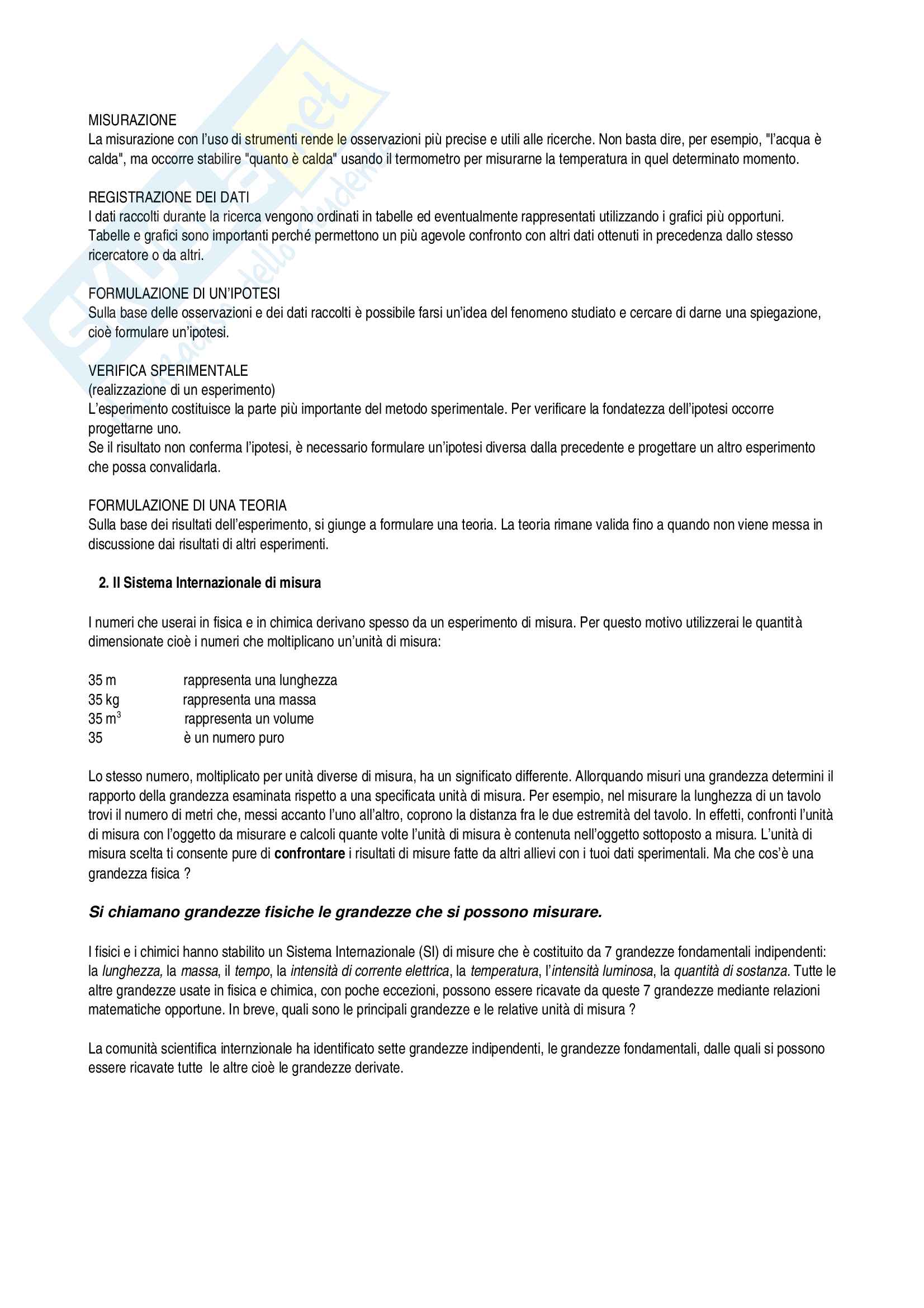 MISURAZIONE
La misurazione con l'uso di strumenti rende le osservazioni più precise e utili alle ricerche. Non basta dire, per esempio, "l'acqua è calda", ma occorre stabilire "quanto è calda" usando il termometro per misurarne la temperatura in quel determinato momento.

REGISTRAZIONE DEI DATI
I dati raccolti durante la ricerca vengono ordinati in tabelle ed eventualmente rappresentati utilizzando i grafici più opportuni. Tabelle e grafici sono importanti perché permettono un più agevole confronto con altri dati ottenuti in precedenza dallo stesso ricercatore o da altri.

FORMULAZIONE DI UN'IPOTESI
Sulla base delle osservazioni e dei dati raccolti è possibile farsi un'idea del fenomeno studiato e cercare di darne una spiegazione, cioè formulare un'ipotesi.

VERIFICA SPERIMENTALE
(realizzazione di un esperimento)
L'esperimento costituisce la parte più importante del metodo sperimentale. Per verificare la fondatezza dell'ipotesi occorre progettarne uno.
Se il risultato non conferma l'ipotesi, è necessario formulare un'ipotesi diversa dalla precedente e progettare un altro esperimento che possa convalidarla.

FORMULAZIONE DI UNA TEORIA
Sulla base dei risultati dell'esperimento, si giunge a formulare una teoria. La teoria rimane valida fino a quando non viene messa in discussione dai risultati di altri esperimenti.

2. Il Sistema Internazionale di misura

I numeri che userai in fisica e in chimica derivano spesso da un esperimento di misura. Per questo motivo utilizzerai le quantità dimensionate cioè i numeri che moltiplicano un'unità di misura:

35 m rappresenta una lunghezza
35 kg rappresenta una massa
35 $m^3$ rappresenta un volume
35 è un numero puro

Lo stesso numero, moltiplicato per unità diverse di misura, ha un significato differente. Allorquando misuri una grandezza determini il rapporto della grandezza esaminata rispetto a una specificata unità di misura. Per esempio, nel misurare la lunghezza di un tavolo trovi il numero di metri che, messi accanto l'uno all'altro, coprono la distanza fra le due estremità del tavolo. In effetti, confronti l'unità di misura con l'oggetto da misurare e calcoli quante volte l'unità di misura è contenuta nell'oggetto sottoposto a misura. L'unità di misura scelta ti consente pure di confrontare i risultati di misure fatte da altri allievi con i tuoi dati sperimentali. Ma che cos'è una grandezza fisica ?

Si chiamano grandezze fisiche le grandezze che si possono misurare.

I fisici e i chimici hanno stabilito un Sistema Internazionale (SI) di misure che è costituito da 7 grandezze fondamentali indipendenti: la lunghezza, la massa, il tempo, la intensità di corrente elettrica, la temperatura, l'intensità luminosa, la quantità di sostanza. Tutte le altre grandezze usate in fisica e chimica, con poche eccezioni, possono essere ricavate da queste 7 grandezze mediante relazioni matematiche opportune. In breve, quali sono le principali grandezze e le relative unità di misura ?

La comunità scientifica internzionale ha identificato sette grandezze indipendenti, le grandezze fondamentali, dalle quali si possono essere ricavate tutte le altre cioè le grandezze derivate.